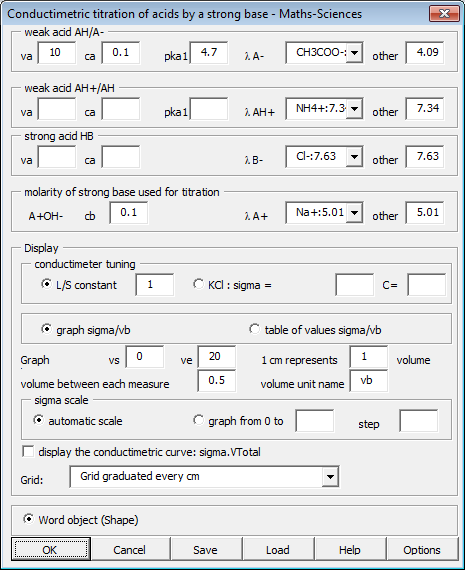 Conductimetric titration of acids by a strong base - Maths-Sciences

weak acid AH/A-
va 10 ca 0.1 pka1 4.7 λ A- CH3COO-: other 4.09

weak acid AH+/AH
va ca pka1 λ AH+ NH4+:7.3 other 7.34

strong acid HB
va ca λ B- Cl-:7.63 other 7.63

molarity of strong base used for titration
A+OH- cb 0.1 λ A+ Na+:5.01 other 5.01

Display
conductimeter tuning
L/S constant 1 KCl : sigma = C=

graph sigma/vb table of values sigma/vb

Graph vs 0 ve 20 1 cm represents 1 volume
volume between each measure 0.5 volume unit name vb

sigma scale
automatic scale graph from 0 to step

display the conductimetric curve: sigma.VTotal

Grid: Grid graduated every cm

Word object (Shape)

OK Cancel Save Load Help Options